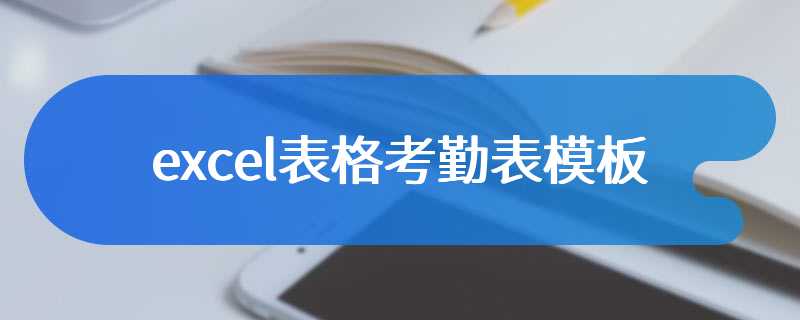 excel表格考勤表模板